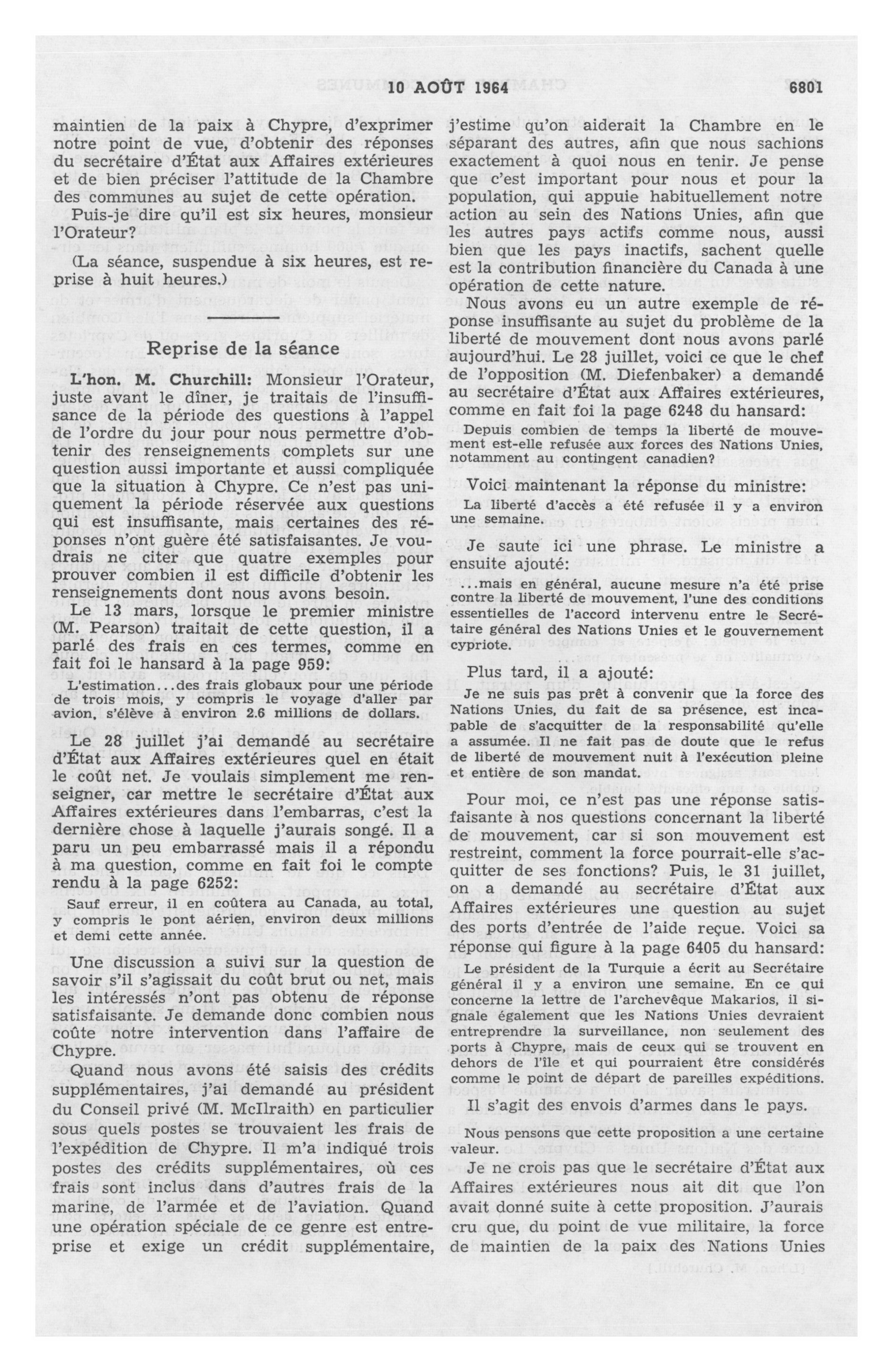 10 AOÛT 1964 6801

maintien de la paix à Chypre, d'exprimer notre point de vue, d'obtenir des réponses du secrétaire d'État aux Affaires extérieures et de bien préciser l'attitude de la Chambre des communes au sujet de cette opération.

Puis-je dire qu'il est six heures, monsieur l'Orateur?

(La séance, suspendue à six heures, est reprise à huit heures.)

Reprise de la séance

L'hon. M. Churchill: Monsieur l'Orateur, juste avant le dîner, je traitais de l'insuffisance de la période des questions à l'appel de l'ordre du jour pour nous permettre d'obtenir des renseignements complets sur une question aussi importante et aussi compliquée que la situation à Chypre. Ce n'est pas uniquement la période réservée aux questions qui est insuffisante, mais certaines des réponses n'ont guère été satisfaisantes. Je voudrais ne citer que quatre exemples pour prouver combien il est difficile d'obtenir les renseignements dont nous avons besoin.

Le 13 mars, lorsque le premier ministre (M. Pearson) traitait de cette question, il a parlé des frais en ces termes, comme en fait foi le hansard à la page 959:

L'estimation...des frais globaux pour une période de trois mois, y compris le voyage d'aller par avion, s'élève à environ 2.6 millions de dollars.

Le 28 juillet j'ai demandé au secrétaire d'État aux Affaires extérieures quel en était le coût net. Je voulais simplement me renseigner, car mettre le secrétaire d'État aux Affaires extérieures dans l'embarras, c'est la dernière chose à laquelle j'aurais songé. Il a paru un peu embarrassé mais il a répondu à ma question, comme en fait foi le compte rendu à la page 6252:

Sauf erreur, il en coûtera au Canada, au total, y compris le pont aérien, environ deux millions et demi cette année.

Une discussion a suivi sur la question de savoir s'il s'agissait du coût brut ou net, mais les intéressés n'ont pas obtenu de réponse satisfaisante. Je demande donc combien nous coûte notre intervention dans l'affaire de Chypre.

Quand nous avons été saisis des crédits supplémentaires, j'ai demandé au président du Conseil privé (M. McIlraith) en particulier sous quels postes se trouvaient les frais de l'expédition de Chypre. Il m'a indiqué trois postes des crédits supplémentaires, où ces frais sont inclus dans d'autres frais de la marine, de l'armée et de l'aviation. Quand une opération spéciale de ce genre est entreprise et exige un crédit supplémentaire, j'estime qu'on aiderait la Chambre en le séparant des autres, afin que nous sachions exactement à quoi nous en tenir. Je pense que c'est important pour nous et pour la population, qui appuie habituellement notre action au sein des Nations Unies, afin que les autres pays actifs comme nous, aussi bien que les pays inactifs, sachent quelle est la contribution financière du Canada à une opération de cette nature.

Nous avons eu un autre exemple de réponse insuffisante au sujet du problème de la liberté de mouvement dont nous avons parlé aujourd'hui. Le 28 juillet, voici ce que le chef de l'opposition (M. Diefenbaker) a demandé au secrétaire d'État aux Affaires extérieures, comme en fait foi la page 6248 du hansard:

Depuis combien de temps la liberté de mouvement est-elle refusée aux forces des Nations Unies, notamment au contingent canadien?

Voici maintenant la réponse du ministre:

La liberté d'accès a été refusée il y a environ une semaine.

Je saute ici une phrase. Le ministre a ensuite ajouté:

...mais en général, aucune mesure n'a été prise contre la liberté de mouvement, l'une des conditions essentielles de l'accord intervenu entre le Secrétaire général des Nations Unies et le gouvernement cypriote.

Plus tard, il a ajouté:

Je ne suis pas prêt à convenir que la force des Nations Unies, du fait de sa présence, est incapable de s'acquitter de la responsabilité qu'elle a assumée. Il ne fait pas de doute que le refus de liberté de mouvement nuit à l'exécution pleine et entière de son mandat.

Pour moi, ce n'est pas une réponse satisfaisante à nos questions concernant la liberté de mouvement, car si son mouvement est restreint, comment la force pourrait-elle s'acquitter de ses fonctions? Puis, le 31 juillet, on a demandé au secrétaire d'État aux Affaires extérieures une question au sujet des ports d'entrée de l'aide reçue. Voici sa réponse qui figure à la page 6405 du hansard:

Le président de la Turquie a écrit au Secrétaire général il y a environ une semaine. En ce qui concerne la lettre de l'archevêque Makarios, il signale également que les Nations Unies devraient entreprendre la surveillance, non seulement des ports à Chypre, mais de ceux qui se trouvent en dehors de l'île et qui pourraient être considérés comme le point de départ de pareilles expéditions.

Il s'agit des envois d'armes dans le pays.

Nous pensons que cette proposition a une certaine valeur.

Je ne crois pas que le secrétaire d'État aux Affaires extérieures nous ait dit que l'on avait donné suite à cette proposition. J'aurais cru que, du point de vue militaire, la force de maintien de la paix des Nations Unies